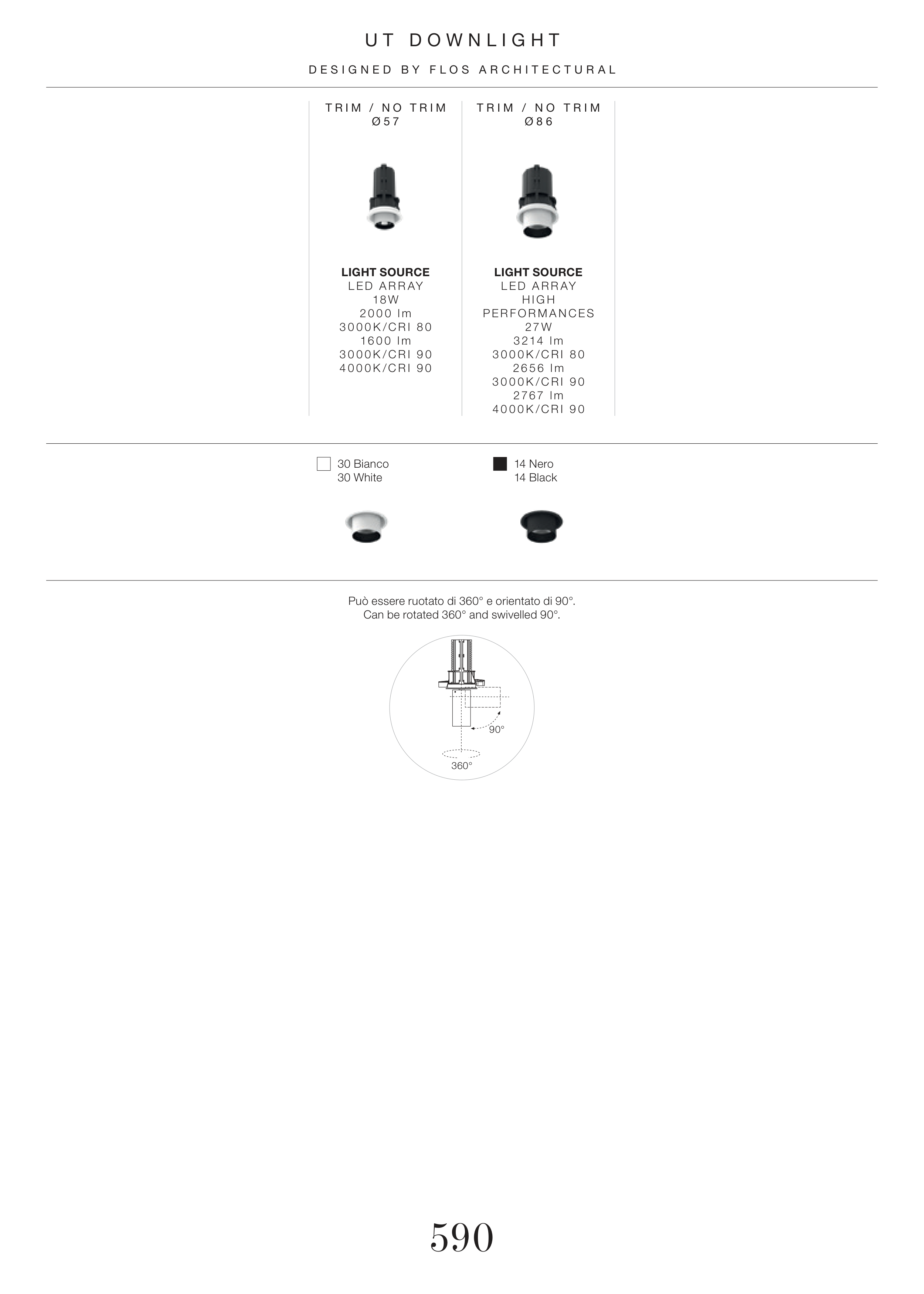 UT DOWNLIGHT

DESIGNED BY FLOS ARCHITECTURAL

TRIM / NO TRIM
Ø57

LIGHT SOURCE
LED ARRAY
18W
2000 lm
3000K/CRI 80
1600 lm
3000K/CRI 90
4000K/CRI 90

TRIM / NO TRIM
Ø86

LIGHT SOURCE
LED ARRAY
HIGH
PERFORMANCES
27W
3214 lm
3000K/CRI 80
2656 lm
3000K/CRI 90
2767 lm
4000K/CRI 90

30 Bianco
30 White

14 Nero
14 Black

Può essere ruotato di 360° e orientato di 90°.
Can be rotated 360° and swivelled 90°.

90°

360°

590